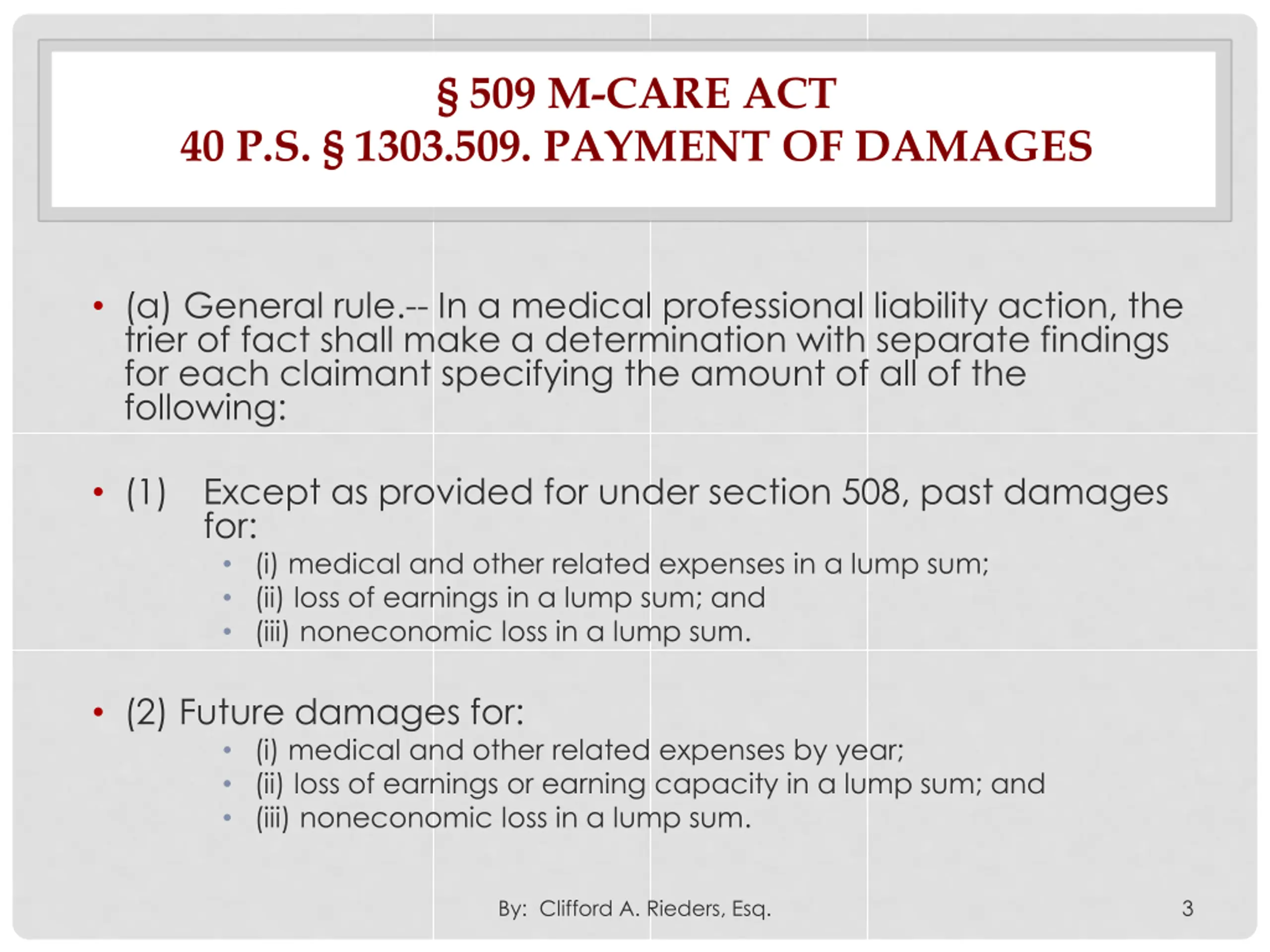 § 509 M-CARE ACT
40 P.S. § 1303.509. PAYMENT OF DAMAGES

• (a) General rule.-- In a medical professional liability action, the trier of fact shall make a determination with separate findings for each claimant specifying the amount of all of the following:

• (1) Except as provided for under section 508, past damages for:
  • (i) medical and other related expenses in a lump sum;
  • (ii) loss of earnings in a lump sum; and
  • (iii) noneconomic loss in a lump sum.

• (2) Future damages for:
  • (i) medical and other related expenses by year;
  • (ii) loss of earnings or earning capacity in a lump sum; and
  • (iii) noneconomic loss in a lump sum.

By: Clifford A. Rieders, Esq.

3